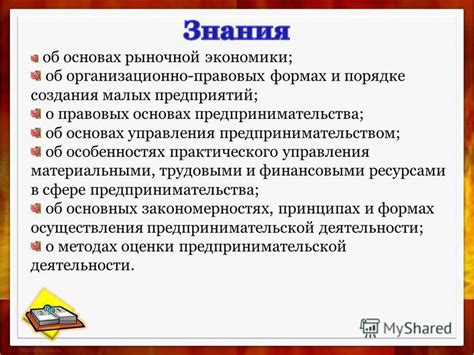 Знания

об основах рыночной экономики;

об организационно-правовых формах и порядке создания малых предприятий;

о правовых основах предпринимательства;

об основах управления предпринимательством;

об особенностях практического управления материальными, трудовыми и финансовыми ресурсами в сфере предпринимательства;

об основных закономерностях, принципах и формах осуществления предпринимательской деятельности;

о методах оценки предпринимательской деятельности.

MyShared